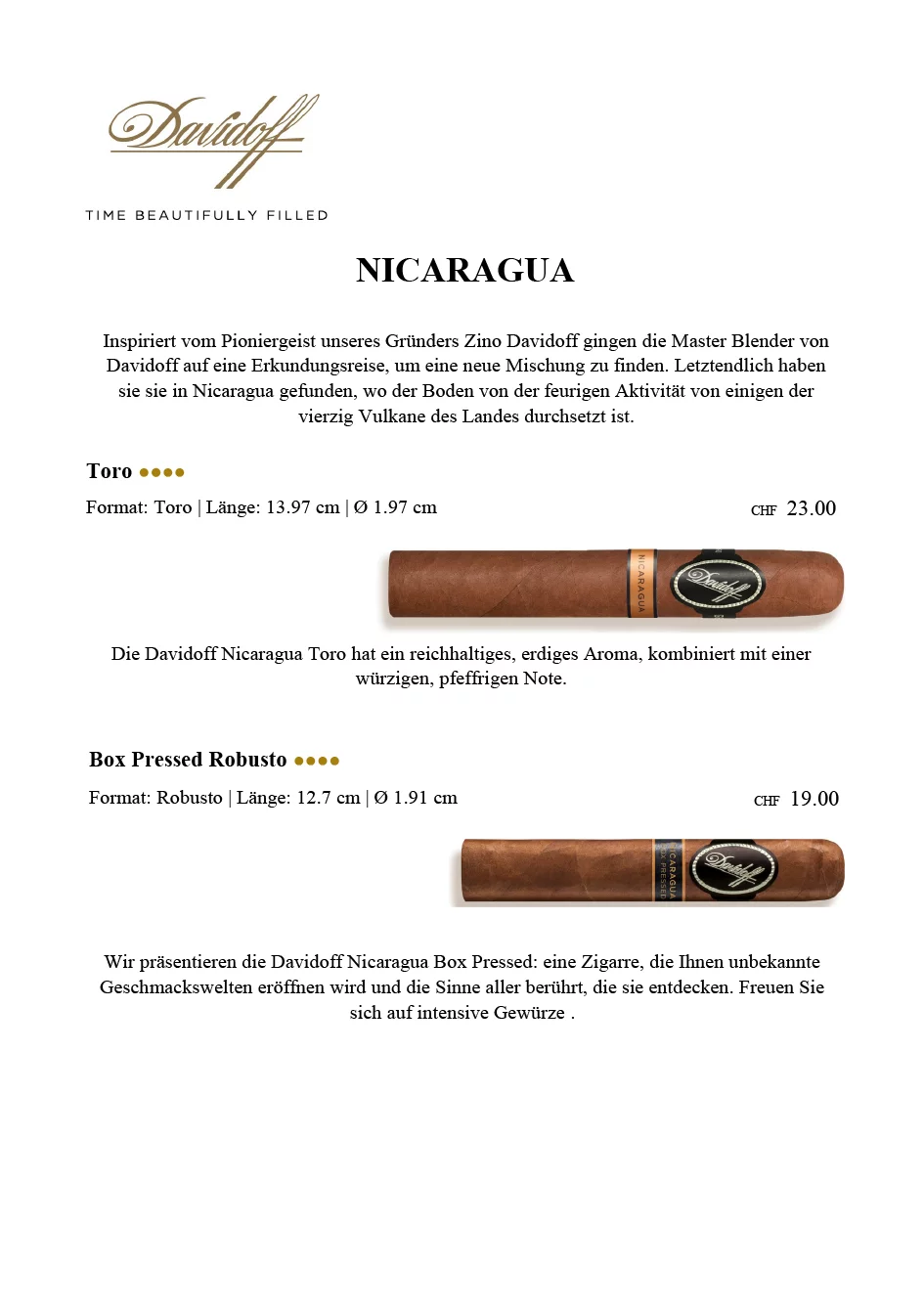 Davidoff

TIME BEAUTIFULLY FILLED

NICARAGUA

Inspiriert vom Pioniergeist unseres Gründers Zino Davidoff gingen die Master Blender von Davidoff auf eine Erkundungsreise, um eine neue Mischung zu finden. Letztendlich haben sie sie in Nicaragua gefunden, wo der Boden von der feurigen Aktivität von einigen der vierzig Vulkane des Landes durchsetzt ist.

Toro ●●●●

Format: Toro | Länge: 13.97 cm | Ø 1.97 cm

CHF 23.00

NICARAGUA

Davidoff

Die Davidoff Nicaragua Toro hat ein reichhaltiges, erdiges Aroma, kombiniert mit einer würzigen, pfeffrigen Note.

Box Pressed Robusto ●●●●

Format: Robusto | Länge: 12.7 cm | Ø 1.91 cm

CHF 19.00

NICARAGUA BOX PRESSED

Davidoff

Wir präsentieren die Davidoff Nicaragua Box Pressed: eine Zigarre, die Ihnen unbekannte Geschmackswelten eröffnen wird und die Sinne aller berührt, die sie entdecken. Freuen Sie sich auf intensive Gewürze .